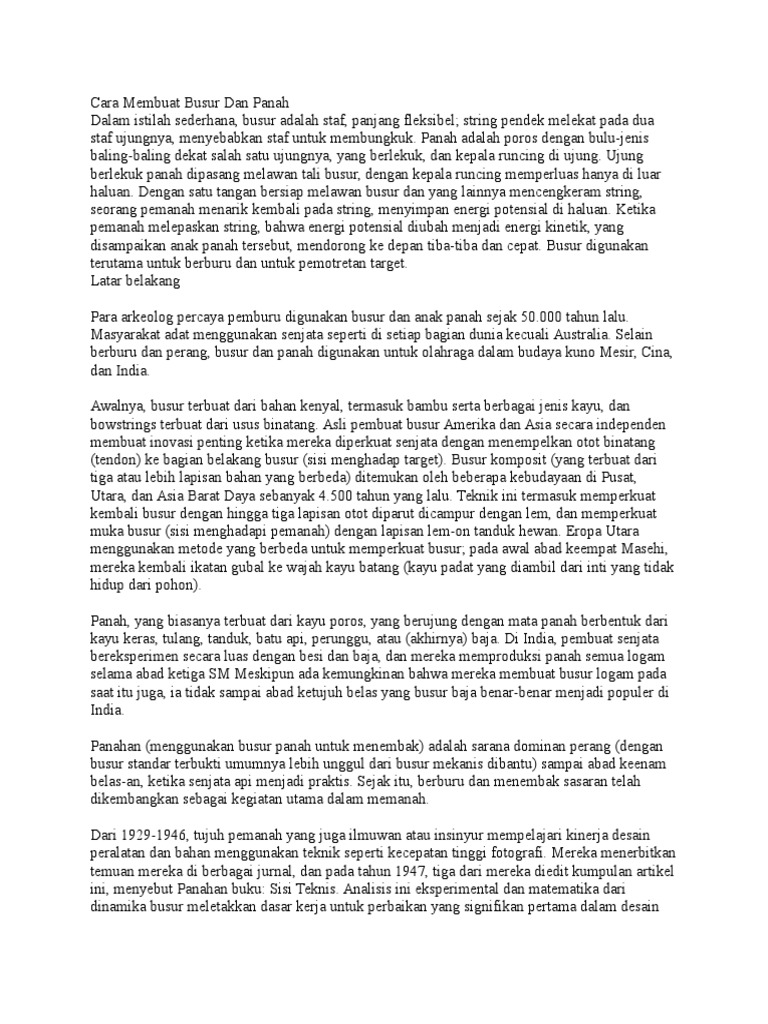 Cara Membuat Busur Dan Panah
Dalam istilah sederhana, busur adalah staf, panjang fleksibel; string pendek melekat pada dua staf ujungnya, menyebabkan staf untuk membungkuk. Panah adalah poros dengan bulu-jenis baling-baling dekat salah satu ujungnya, yang berlekuk, dan kepala runcing di ujung. Ujung berlekuk panah dipasang melawan tali busur, dengan kepala runcing memperluas hanya di luar haluan. Dengan satu tangan bersiap melawan busur dan yang lainnya mencengkeram string, seorang pemanah menarik kembali pada string, menyimpan energi potensial di haluan. Ketika pemanah melepaskan string, bahwa energi potensial diubah menjadi energi kinetik, yang disampaikan anak panah tersebut, mendorong ke depan tiba-tiba dan cepat. Busur digunakan terutama untuk berburu dan untuk pemotretan target.
Latar belakang

Para arkeolog percaya pemburu digunakan busur dan anak panah sejak 50.000 tahun lalu. Masyarakat adat menggunakan senjata seperti di setiap bagian dunia kecuali Australia. Selain berburu dan perang, busur dan panah digunakan untuk olahraga dalam budaya kuno Mesir, Cina, dan India.

Awalnya, busur terbuat dari bahan kenyal, termasuk bambu serta berbagai jenis kayu, dan bowstrings terbuat dari usus binatang. Asli pembuat busur Amerika dan Asia secara independen membuat inovasi penting ketika mereka diperkuat senjata dengan menempelkan otot binatang (tendon) ke bagian belakang busur (sisi menghadap target). Busur komposit (yang terbuat dari tiga atau lebih lapisan bahan yang berbeda) ditemukan oleh beberapa kebudayaan di Pusat, Utara, dan Asia Barat Daya sebanyak 4.500 tahun yang lalu. Teknik ini termasuk memperkuat kembali busur dengan hingga tiga lapisan otot diparut dicampur dengan lem, dan memperkuat muka busur (sisi menghadapi pemanah) dengan lapisan lem-on tanduk hewan. Eropa Utara menggunakan metode yang berbeda untuk memperkuat busur; pada awal abad keempat Masehi, mereka kembali ikatan gubal ke wajah kayu batang (kayu padat yang diambil dari inti yang tidak hidup dari pohon).

Panah, yang biasanya terbuat dari kayu poros, yang berujung dengan mata panah berbentuk dari kayu keras, tulang, tanduk, batu api, perunggu, atau (akhirnya) baja. Di India, pembuat senjata bereksperimen secara luas dengan besi dan baja, dan mereka memproduksi panah semua logam selama abad ketiga SM Meskipun ada kemungkinan bahwa mereka membuat busur logam pada saat itu juga, ia tidak sampai abad ketujuh belas yang busur baja benar-benar menjadi populer di India.

Panahan (menggunakan busur panah untuk menembak) adalah sarana dominan perang (dengan busur standar terbukti umumnya lebih unggul dari busur mekanis dibantu) sampai abad keenam belas-an, ketika senjata api menjadi praktis. Sejak itu, berburu dan menembak sasaran telah dikembangkan sebagai kegiatan utama dalam memanah.

Dari 1929-1946, tujuh pemanah yang juga ilmuwan atau insinyur mempelajari kinerja desain peralatan dan bahan menggunakan teknik seperti kecepatan tinggi fotografi. Mereka menerbitkan temuan mereka di berbagai jurnal, dan pada tahun 1947, tiga dari mereka diedit kumpulan artikel ini, menyebut Panahan buku: Sisi Teknis. Analisis ini eksperimental dan matematika dari dinamika busur meletakkan dasar kerja untuk perbaikan yang signifikan pertama dalam desain